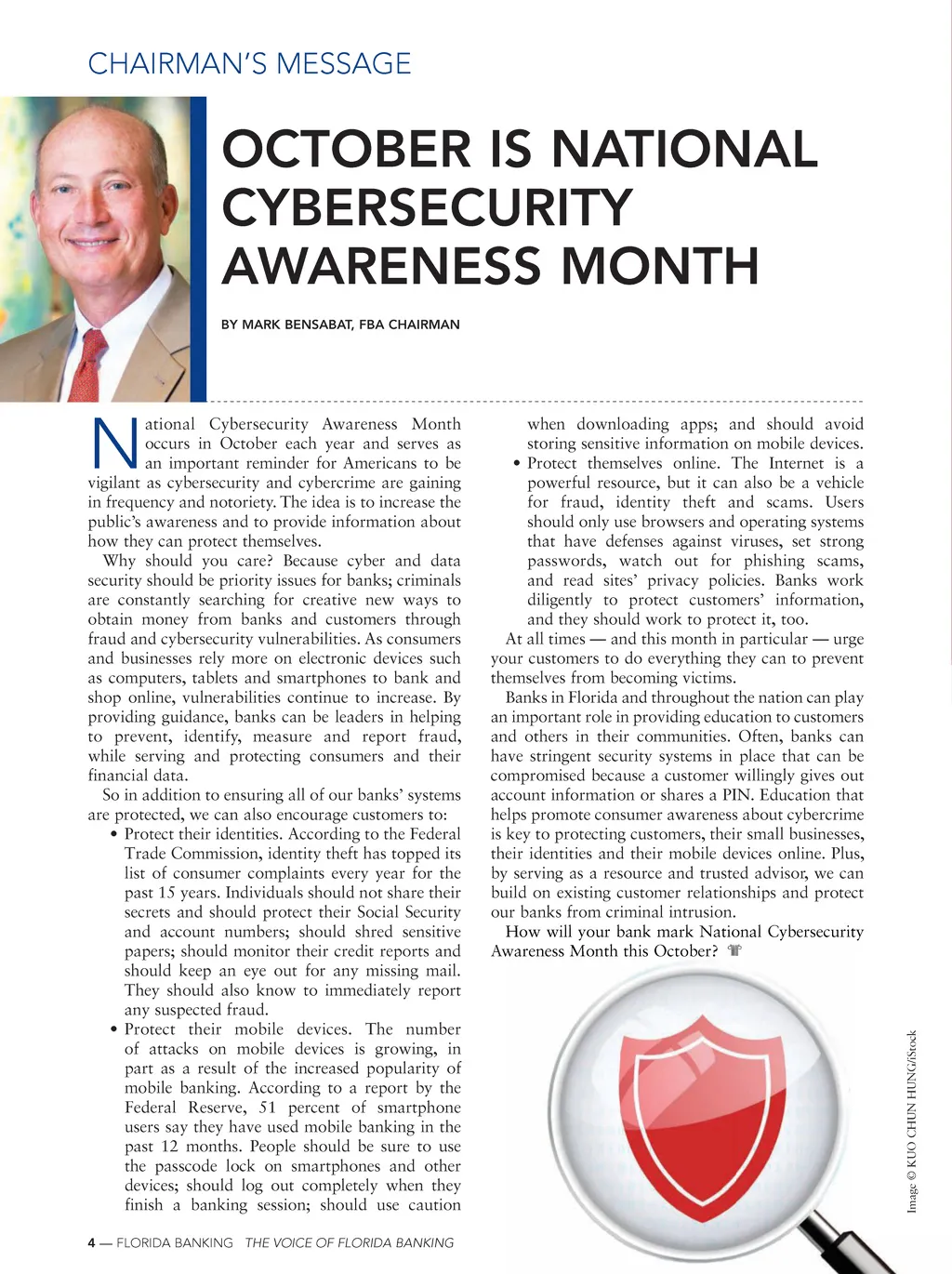 CHAIRMAN'S MESSAGE

OCTOBER IS NATIONAL CYBERSECURITY AWARENESS MONTH

BY MARK BENSABAT, FBA CHAIRMAN

National Cybersecurity Awareness Month occurs in October each year and serves as an important reminder for Americans to be vigilant as cybersecurity and cybercrime are gaining in frequency and notoriety. The idea is to increase the public's awareness and to provide information about how they can protect themselves.

Why should you care? Because cyber and data security should be priority issues for banks; criminals are constantly searching for creative new ways to obtain money from banks and customers through fraud and cybersecurity vulnerabilities. As consumers and businesses rely more on electronic devices such as computers, tablets and smartphones to bank and shop online, vulnerabilities continue to increase. By providing guidance, banks can be leaders in helping to prevent, identify, measure and report fraud, while serving and protecting consumers and their financial data.

So in addition to ensuring all of our banks' systems are protected, we can also encourage customers to:

• Protect their identities. According to the Federal Trade Commission, identity theft has topped its list of consumer complaints every year for the past 15 years. Individuals should not share their secrets and should protect their Social Security and account numbers; should shred sensitive papers; should monitor their credit reports and should keep an eye out for any missing mail. They should also know to immediately report any suspected fraud.

• Protect their mobile devices. The number of attacks on mobile devices is growing, in part as a result of the increased popularity of mobile banking. According to a report by the Federal Reserve, 51 percent of smartphone users say they have used mobile banking in the past 12 months. People should be sure to use the passcode lock on smartphones and other devices; should log out completely when they finish a banking session; should use caution when downloading apps; and should avoid storing sensitive information on mobile devices.

• Protect themselves online. The Internet is a powerful resource, but it can also be a vehicle for fraud, identity theft and scams. Users should only use browsers and operating systems that have defenses against viruses, set strong passwords, watch out for phishing scams, and read sites' privacy policies. Banks work diligently to protect customers' information, and they should work to protect it, too.

At all times — and this month in particular — urge your customers to do everything they can to prevent themselves from becoming victims.

Banks in Florida and throughout the nation can play an important role in providing education to customers and others in their communities. Often, banks can have stringent security systems in place that can be compromised because a customer willingly gives out account information or shares a PIN. Education that helps promote consumer awareness about cybercrime is key to protecting customers, their small businesses, their identities and their mobile devices online. Plus, by serving as a resource and trusted advisor, we can build on existing customer relationships and protect our banks from criminal intrusion.

How will your bank mark National Cybersecurity Awareness Month this October?

Image © KUO CHUN HUNG/iStock

4 — FLORIDA BANKING THE VOICE OF FLORIDA BANKING